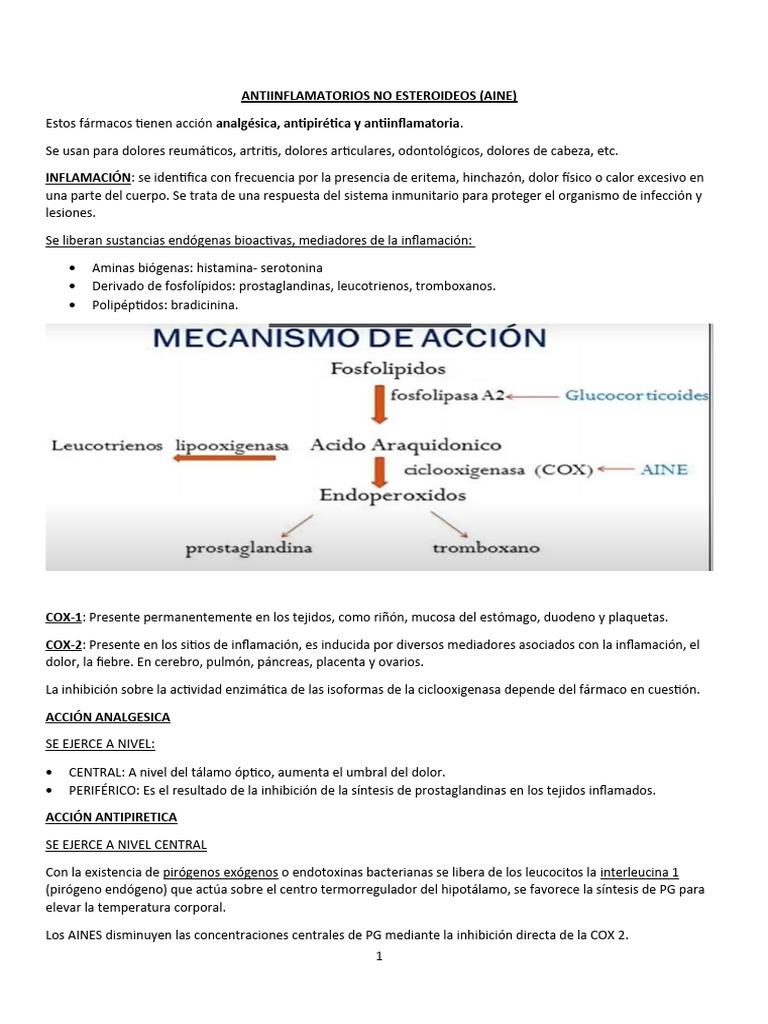 ANTIINFLAMATORIOS NO ESTEROIDEOS (AINE)

Estos fármacos tienen acción analgésica, antipirética y antiinflamatoria.

Se usan para dolores reumáticos, artritis, dolores articulares, odontológicos, dolores de cabeza, etc.

INFLAMACIÓN: se identifica con frecuencia por la presencia de eritema, hinchazón, dolor físico o calor excesivo en una parte del cuerpo. Se trata de una respuesta del sistema inmunitario para proteger el organismo de infección y lesiones.

Se liberan sustancias endógenas bioactivas, mediadores de la inflamación:

• Aminas biógenas: histamina- serotonina
• Derivado de fosfolípidos: prostaglandinas, leucotrienos, tromboxanos.
• Polipéptidos: bradicinina.

MECANISMO DE ACCIÓN
Fosfolipidos
fosfolipasa A2
Glucocorticoides
Leucotrienos lipooxigenasa
Acido Araquidonico
ciclooxigenasa (COX)
AINE
Endoperoxidos
prostaglandina
tromboxano

COX-1: Presente permanentemente en los tejidos, como riñón, mucosa del estómago, duodeno y plaquetas.

COX-2: Presente en los sitios de inflamación, es inducida por diversos mediadores asociados con la inflamación, el dolor, la fiebre. En cerebro, pulmón, páncreas, placenta y ovarios.

La inhibición sobre la actividad enzimática de las isoformas de la ciclooxigenasa depende del fármaco en cuestión.

ACCIÓN ANALGESICA

SE EJERCE A NIVEL:

• CENTRAL: A nivel del tálamo óptico, aumenta el umbral del dolor.
• PERIFÉRICO: Es el resultado de la inhibición de la síntesis de prostaglandinas en los tejidos inflamados.

ACCIÓN ANTIPIRETICA

SE EJERCE A NIVEL CENTRAL

Con la existencia de pirógenos exógenos o endotoxinas bacterianas se libera de los leucocitos la interleucina 1 (pirógeno endógeno) que actúa sobre el centro termorregulador del hipotálamo, se favorece la síntesis de PG para elevar la temperatura corporal.

Los AINES disminuyen las concentraciones centrales de PG mediante la inhibición directa de la COX 2.

1